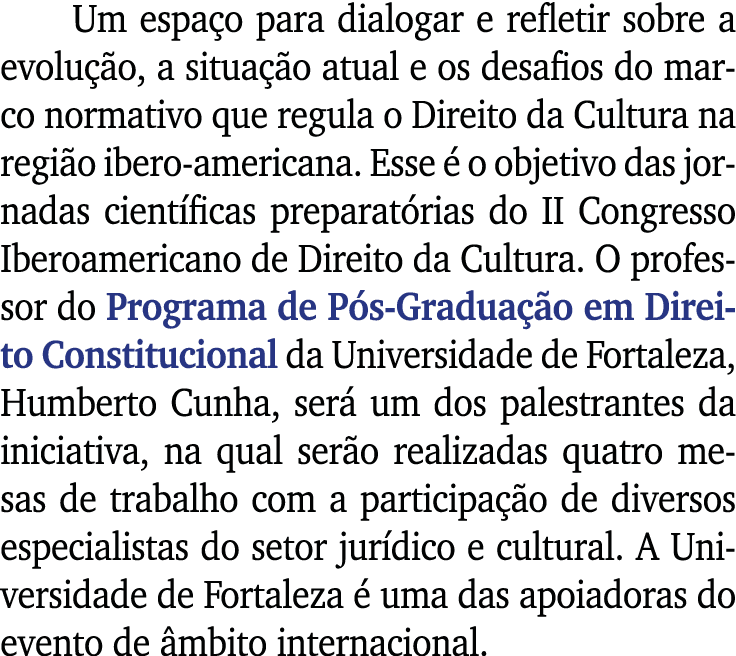 Um espaço para dialogar e refletir sobre a evolução, a situação atual e os desafios do marco normativo que regula o Direito da Cultura na região ibero-americana. Esse é o objetivo das jornadas científicas preparatórias do II Congresso Iberoamericano de Direito da Cultura. O professor do Programa de Pós-Graduação em Direito Constitucional da Universidade de Fortaleza, Humberto Cunha, será um dos palestrantes da iniciativa, na qual serão realizadas quatro mesas de trabalho com a participação de diversos especialistas do setor jurídico e cultural. A Universidade de Fortaleza é uma das apoiadoras do evento de âmbito internacional.